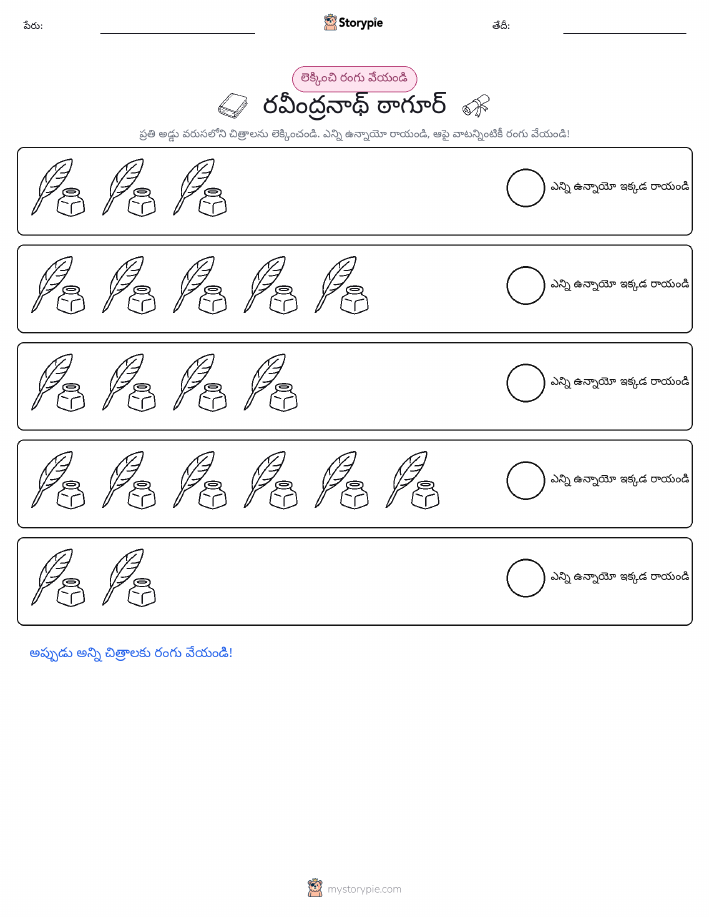 పేరు: ____ Storypie తేదీ: ____

లెక్కించి రంగు వేయండి

రవీంద్రనాథ్ ఠాగూర్

ప్రతి అడ్డు వరుసలోని చిత్రాలను లెక్కించండి. ఎన్ని ఉన్నాయో రాయండి, ఆపై వాటన్నింటికీ రంగు వేయండి!

ఎన్ని ఉన్నాయో ఇక్కడ రాయండి

ఎన్ని ఉన్నాయో ఇక్కడ రాయండి

ఎన్ని ఉన్నాయో ఇక్కడ రాయండి

ఎన్ని ఉన్నాయో ఇక్కడ రాయండి

ఎన్ని ఉన్నాయో ఇక్కడ రాయండి

అప్పుడు అన్ని చిత్రాలకు రంగు వేయండి!

mystorypie.com